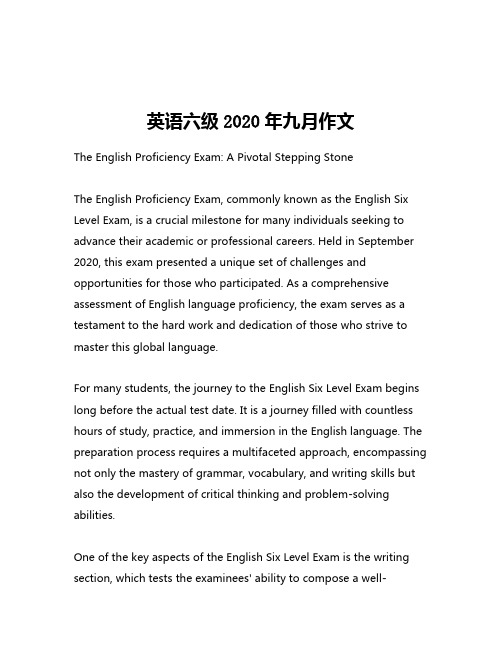 英语六级 2020 年九月作文

The English Proficiency Exam: A Pivotal Stepping Stone

The English Proficiency Exam, commonly known as the English Six Level Exam, is a crucial milestone for many individuals seeking to advance their academic or professional careers. Held in September 2020, this exam presented a unique set of challenges and opportunities for those who participated. As a comprehensive assessment of English language proficiency, the exam serves as a testament to the hard work and dedication of those who strive to master this global language.

For many students, the journey to the English Six Level Exam begins long before the actual test date. It is a journey filled with countless hours of study, practice, and immersion in the English language. The preparation process requires a multifaceted approach, encompassing not only the mastery of grammar, vocabulary, and writing skills but also the development of critical thinking and problem-solving abilities.

One of the key aspects of the English Six Level Exam is the writing section, which tests the examinees' ability to compose a well-